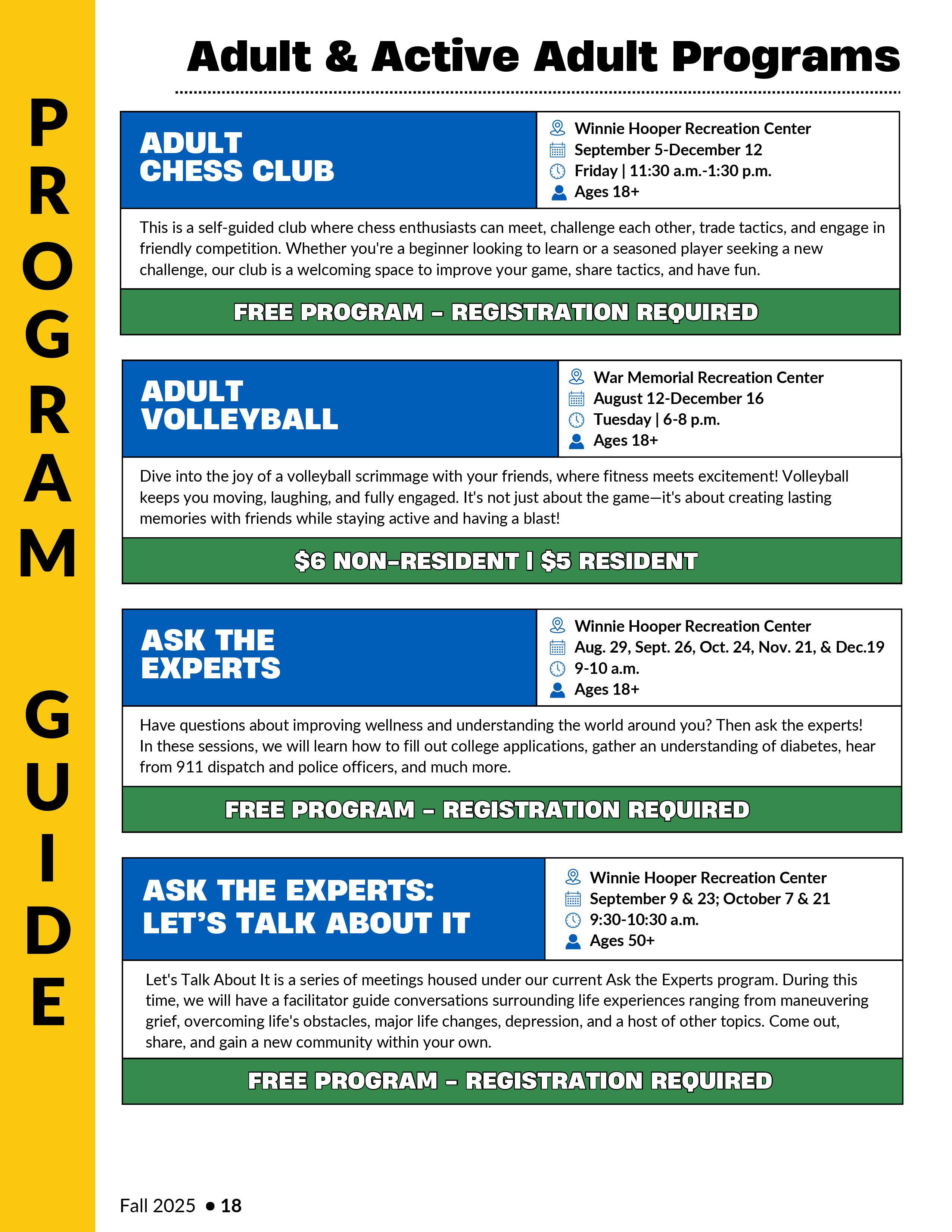 PROGRAM GUIDE

Adult & Active Adult Programs

ADULT CHESS CLUB

Winnie Hooper Recreation Center
September 5-December 12
Friday | 11:30 a.m.-1:30 p.m.
Ages 18+

This is a self-guided club where chess enthusiasts can meet, challenge each other, trade tactics, and engage in friendly competition. Whether you're a beginner looking to learn or a seasoned player seeking a new challenge, our club is a welcoming space to improve your game, share tactics, and have fun.

FREE PROGRAM – REGISTRATION REQUIRED

ADULT VOLLEYBALL

War Memorial Recreation Center
August 12-December 16
Tuesday | 6-8 p.m.
Ages 18+

Dive into the joy of a volleyball scrimmage with your friends, where fitness meets excitement! Volleyball keeps you moving, laughing, and fully engaged. It's not just about the game—it's about creating lasting memories with friends while staying active and having a blast!

$6 NON-RESIDENT | $5 RESIDENT

ASK THE EXPERTS

Winnie Hooper Recreation Center
Aug. 29, Sept. 26, Oct. 24, Nov. 21, & Dec.19
9-10 a.m.
Ages 18+

Have questions about improving wellness and understanding the world around you? Then ask the experts! In these sessions, we will learn how to fill out college applications, gather an understanding of diabetes, hear from 911 dispatch and police officers, and much more.

FREE PROGRAM – REGISTRATION REQUIRED

ASK THE EXPERTS: LET'S TALK ABOUT IT

Winnie Hooper Recreation Center
September 9 & 23; October 7 & 21
9:30-10:30 a.m.
Ages 50+

Let's Talk About It is a series of meetings housed under our current Ask the Experts program. During this time, we will have a facilitator guide conversations surrounding life experiences ranging from maneuvering grief, overcoming life's obstacles, major life changes, depression, and a host of other topics. Come out, share, and gain a new community within your own.

FREE PROGRAM – REGISTRATION REQUIRED

Fall 2025 • 18